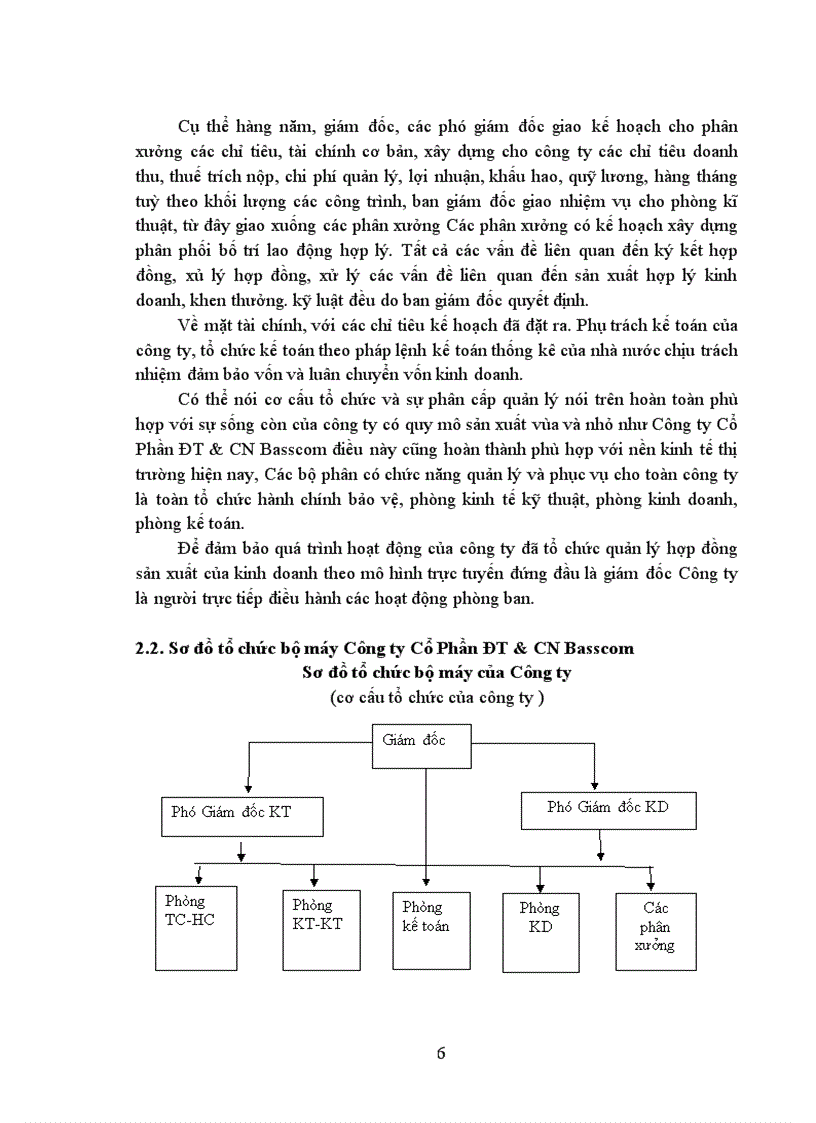 Cụ thể hàng năm, giám đốc, các phó giám đốc giao kế hoạch cho phân xưởng các chỉ tiêu, tài chính cơ bản, xây dựng cho công ty các chỉ tiêu doanh thu, thuế trích nộp, chi phí quản lý, lợi nhuận, khấu hao, quỹ lương, hàng tháng tuỳ theo khối lượng các công trình, ban giám đốc giao nhiệm vụ cho phòng kĩ thuật, từ đây giao xuống các phân xưởng Các phân xưởng có kế hoạch xây dựng phân phối bố trí lao động hợp lý. Tất cả các vấn đề liên quan đến ký kết hợp đồng, xử lý hợp đồng, xử lý các vấn đề liên quan đến sản xuất hợp lý kinh doanh, khen thưởng. kỹ luật đều do ban giám đốc quyết định.

Về mặt tài chính, với các chỉ tiêu kế hoạch đã đặt ra. Phụ trách kế toán của công ty, tổ chức kế toán theo pháp lệnh kế toán thống kê của nhà nước chịu trách nhiệm đảm bảo vốn và luân chuyển vốn kinh doanh.

Có thể nói cơ cấu tổ chức và sự phân cấp quản lý nói trên hoàn toàn phù hợp với sự sống còn của công ty có quy mô sản xuất vừa và nhỏ như Công ty Cổ Phần ĐT & CN Basscom điều này cũng hoàn thành phù hợp với nền kinh tế thị trường hiện nay, Các bộ phân có chức năng quản lý và phục vụ cho toàn công ty là toàn tổ chức hành chính bảo vệ, phòng kinh tế kỹ thuật, phòng kinh doanh, phòng kế toán.

Để đảm bảo quá trình hoạt động của công ty đã tổ chức quản lý hợp đồng sản xuất của kinh doanh theo mô hình trực tuyến đứng đầu là giám đốc Công ty là người trực tiếp điều hành các hoạt động phòng ban.

2.2. Sơ đồ tổ chức bộ máy Công ty Cổ Phần ĐT & CN Basscom

Sơ đồ tổ chức bộ máy của Công ty

(cơ cấu tổ chức của công ty )

Giám đốc

Phó Giám đốc KT

Phó Giám đốc KD

Phòng TC-HC

Phòng KT-KT

Phòng kế toán

Phòng KD

Các phân xưởng

6